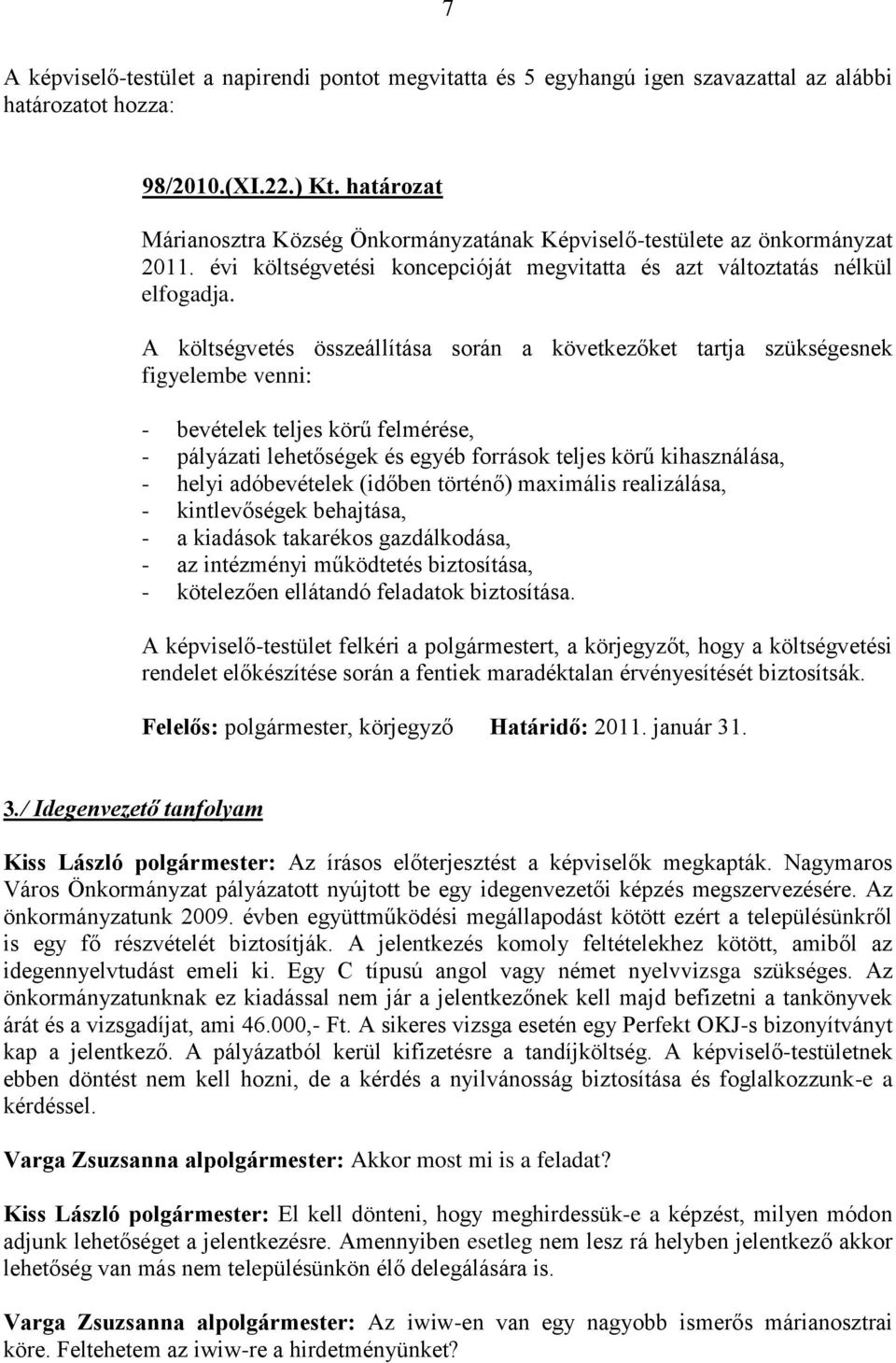 7

A képviselő-testület a napirendi pontot megvitatta és 5 egyhangú igen szavazattal az alábbi határozatot hozza:

98/2010.(XI.22.) Kt. határozat

Márianosztra Község Önkormányzatának Képviselő-testülete az önkormányzat 2011. évi költségvetési koncepcióját megvitatta és azt változtatás nélkül elfogadja.

A költségvetés összeállítása során a következőket tartja szükségesnek figyelembe venni:

- bevételek teljes körű felmérése,
- pályázati lehetőségek és egyéb források teljes körű kihasználása,
- helyi adóbevételek (időben történő) maximális realizálása,
- kintlevőségek behajtása,
- a kiadások takarékos gazdálkodása,
- az intézményi működtetés biztosítása,
- kötelezően ellátandó feladatok biztosítása.

A képviselő-testület felkéri a polgármestert, a körjegyzőt, hogy a költségvetési rendelet előkészítése során a fentiek maradéktalan érvényesítését biztosítsák.

Felelős: polgármester, körjegyző Határidő: 2011. január 31.

3./ Idegenvezető tanfolyam

Kiss László polgármester: Az írásos előterjesztést a képviselők megkapták. Nagymaros Város Önkormányzat pályázatott nyújtott be egy idegenvezetői képzés megszervezésére. Az önkormányzatunk 2009. évben együttműködési megállapodást kötött ezért a településünkről is egy fő részvételét biztosítják. A jelentkezés komoly feltételekhez kötött, amiből az idegennyelvtudást emeli ki. Egy C típusú angol vagy német nyelvvizsga szükséges. Az önkormányzatunknak ez kiadással nem jár a jelentkezőnek kell majd befizetni a tankönyvek árát és a vizsgadíjat, ami 46.000,- Ft. A sikeres vizsga esetén egy Perfekt OKJ-s bizonyítványt kap a jelentkező. A pályázatból kerül kifizetésre a tandíjköltség. A képviselő-testületnek ebben döntést nem kell hozni, de a kérdés a nyilvánosság biztosítása és foglalkozzunk-e a kérdéssel.

Varga Zsuzsanna alpolgármester: Akkor most mi is a feladat?

Kiss László polgármester: El kell dönteni, hogy meghirdessük-e a képzést, milyen módon adjunk lehetőséget a jelentkezésre. Amennyiben esetleg nem lesz rá helyben jelentkező akkor lehetőség van más nem településünkön élő delegálására is.

Varga Zsuzsanna alpolgármester: Az iwiw-en van egy nagyobb ismerős márianosztrai köre. Feltehetem az iwiw-re a hirdetményünket?